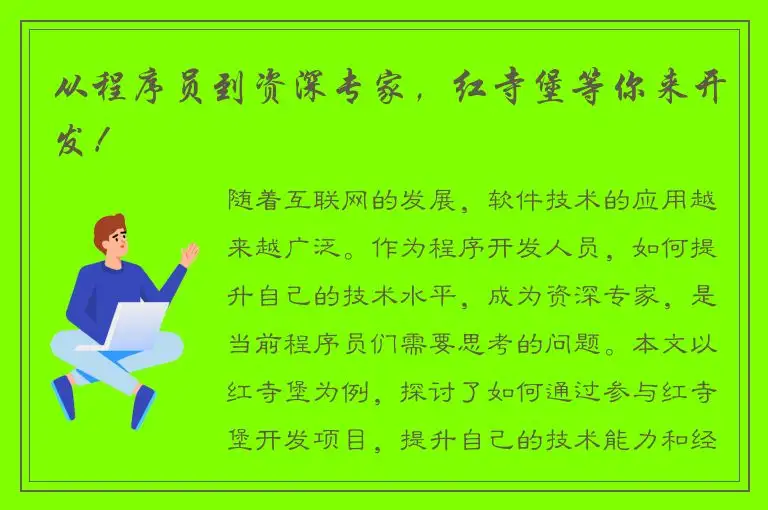 从程序员到资深专家，红寺堡等你来开发！

随着互联网的发展，软件技术的应用越来越广泛。作为程序开发人员，如何提升自己的技术水平，成为资深专家，是当前程序员们需要思考的问题。本文以红寺堡为例，探讨了如何通过参与红寺堡开发项目，提升自己的技术能力和经